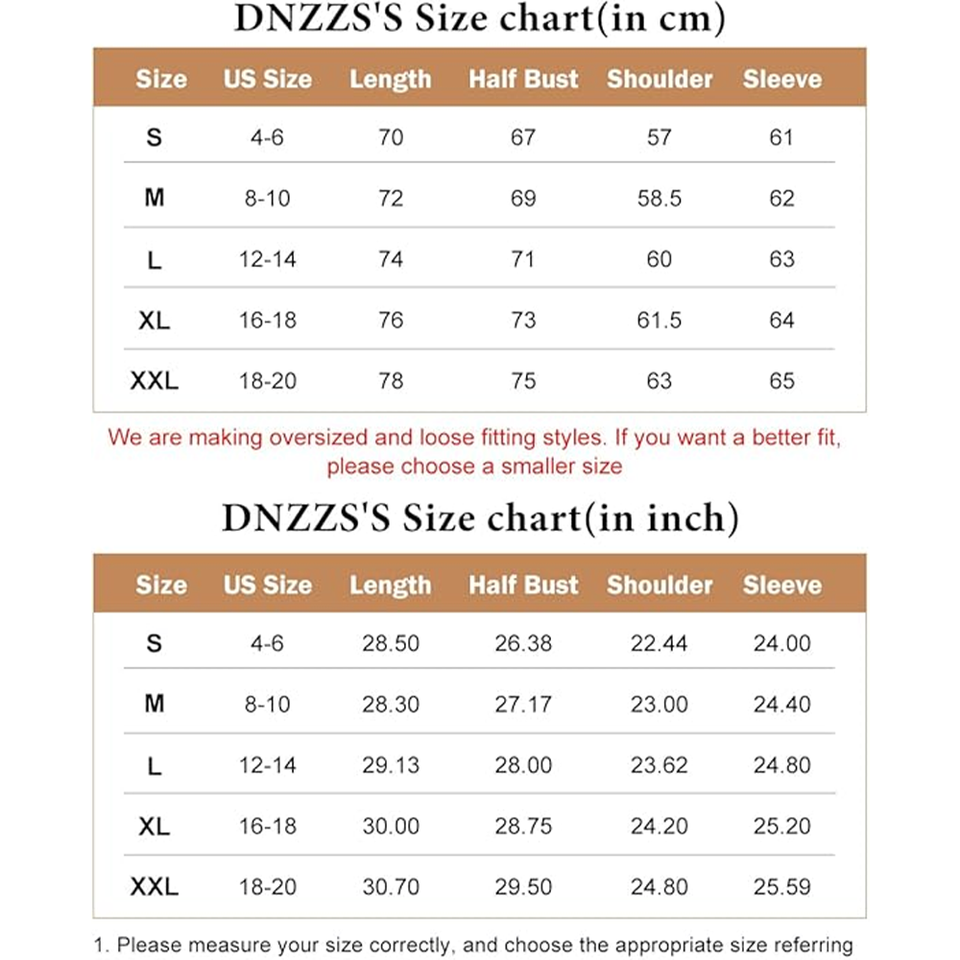 DNZZS'S Size chart(in cm)

| Size | US Size | Length | Half Bust | Shoulder | Sleeve |
|---|---|---|---|---|---|
| S | 4-6 | 70 | 67 | 57 | 61 |
| M | 8-10 | 72 | 69 | 58.5 | 62 |
| L | 12-14 | 74 | 71 | 60 | 63 |
| XL | 16-18 | 76 | 73 | 61.5 | 64 |
| XXL | 18-20 | 78 | 75 | 63 | 65 |

We are making oversized and loose fitting styles. If you want a better fit, please choose a smaller size

DNZZS'S Size chart(in inch)

| Size | US Size | Length | Half Bust | Shoulder | Sleeve |
|---|---|---|---|---|---|
| S | 4-6 | 28.50 | 26.38 | 22.44 | 24.00 |
| M | 8-10 | 28.30 | 27.17 | 23.00 | 24.40 |
| L | 12-14 | 29.13 | 28.00 | 23.62 | 24.80 |
| XL | 16-18 | 30.00 | 28.75 | 24.20 | 25.20 |
| XXL | 18-20 | 30.70 | 29.50 | 24.80 | 25.59 |

1. Please measure your size correctly, and choose the appropriate size referring